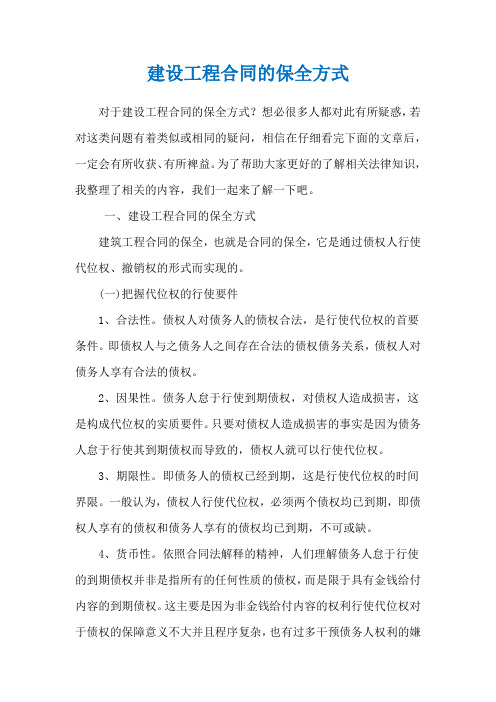 建设工程合同的保全方式

对于建设工程合同的保全方式？想必很多人都对此有所疑惑，若对这类问题有着类似或相同的疑问，相信在仔细看完下面的文章后，一定会有所收获、有所裨益。为了帮助大家更好的了解相关法律知识，我整理了相关的内容，我们一起来了解一下吧。

一、建设工程合同的保全方式

建筑工程合同的保全，也就是合同的保全，它是通过债权人行使代位权、撤销权的形式而实现的。

(一)把握代位权的行使要件

1、合法性。债权人对债务人的债权合法，是行使代位权的首要条件。即债权人与之债务人之间存在合法的债权债务关系，债权人对债务人享有合法的债权。

2、因果性。债务人怠于行使到期债权，对债权人造成损害，这是构成代位权的实质要件。只要对债权人造成损害的事实是因为债务人怠于行使其到期债权而导致的，债权人就可以行使代位权。

3、期限性。即债务人的债权已经到期，这是行使代位权的时间界限。一般认为，债权人行使代位权，必须两个债权均已到期，即债权人享有的债权和债务人享有的债权均已到期，不可或缺。

4、货币性。依照合同法解释的精神，人们理解债务人怠于行使的到期债权并非是指所有的任何性质的债权，而是限于具有金钱给付内容的到期债权。这主要是因为非金钱给付内容的权利行使代位权对于债权的保障意义不大并且程序复杂，也有过多干预债务人权利的嫌